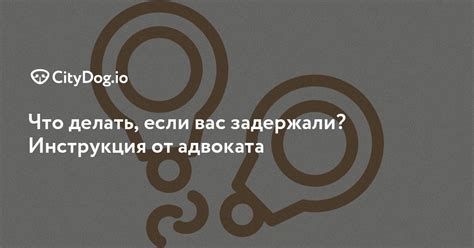 CityDog.io

Что делать, если вас задержали? Инструкция от адвоката